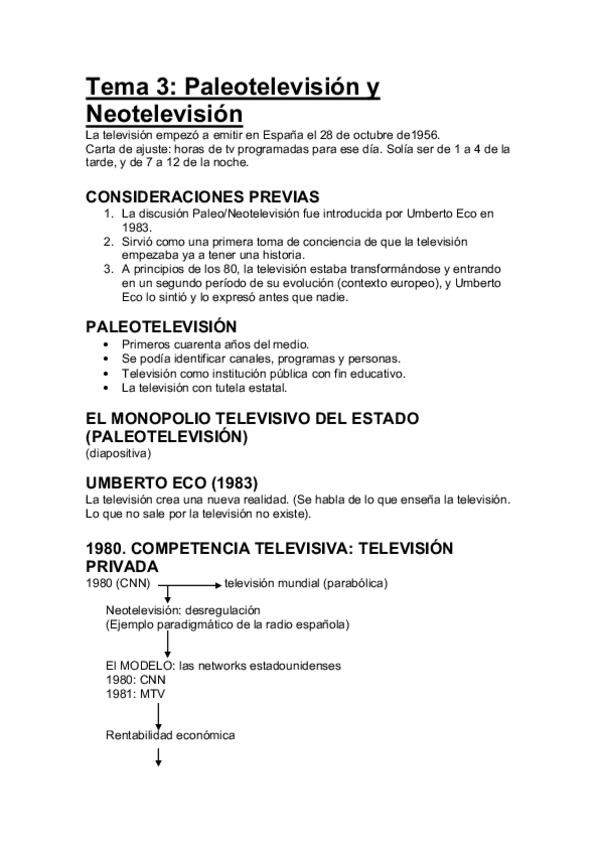 Tema 3: Paleotelevisión y Neotelevisión

La televisión empezó a emitir en España el 28 de octubre de1956.
Carta de ajuste: horas de tv programadas para ese día. Solía ser de 1 a 4 de la tarde, y de 7 a 12 de la noche.

CONSIDERACIONES PREVIAS

1. La discusión Paleo/Neotelevisión fue introducida por Umberto Eco en 1983.
2. Sirvió como una primera toma de conciencia de que la televisión empezaba ya a tener una historia.
3. A principios de los 80, la televisión estaba transformándose y entrando en un segundo período de su evolución (contexto europeo), y Umberto Eco lo sintió y lo expresó antes que nadie.

PALEOTELEVISIÓN

• Primeros cuarenta años del medio.
• Se podía identificar canales, programas y personas.
• Televisión como institución pública con fin educativo.
• La televisión con tutela estatal.

EL MONOPOLIO TELEVISIVO DEL ESTADO (PALEOTELEVISIÓN)

(diapositiva)

UMBERTO ECO (1983)

La televisión crea una nueva realidad. (Se habla de lo que enseña la televisión. Lo que no sale por la televisión no existe).

1980. COMPETENCIA TELEVISIVA: TELEVISIÓN PRIVADA

1980 (CNN) televisión mundial (parabólica)

Neotelevisión: desregulación
(Ejemplo paradigmático de la radio española)

El MODELO: las networks estadounidenses
1980: CNN
1981: MTV

Rentabilidad económica